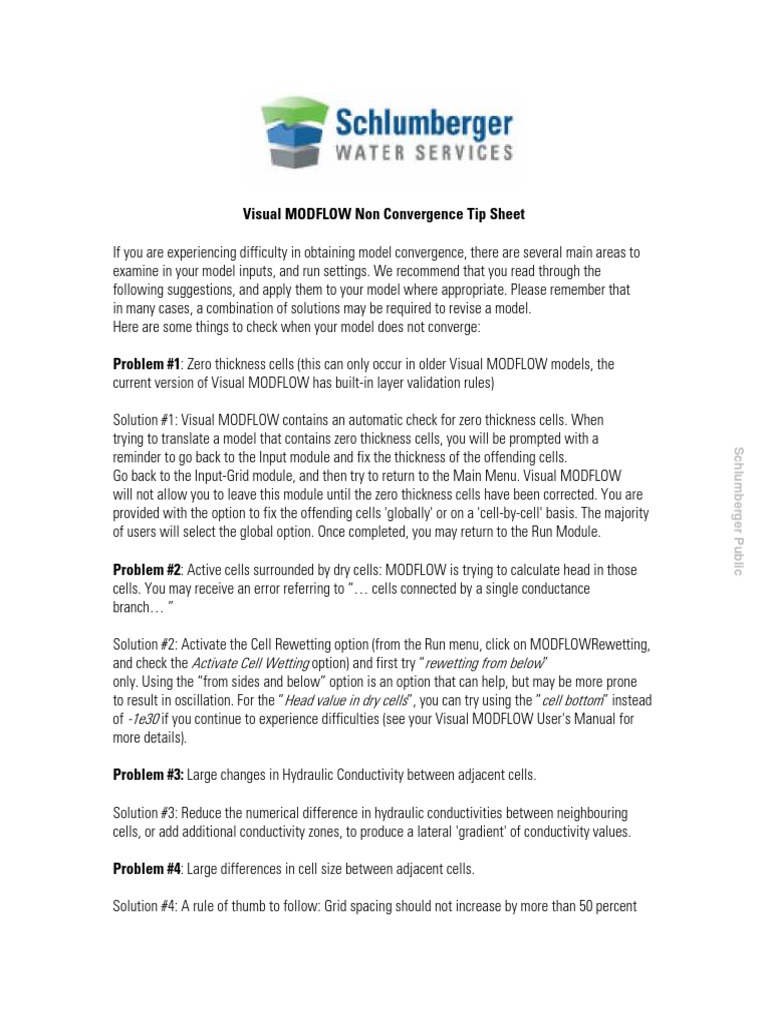 Schlumberger
WATER SERVICES

Visual MODFLOW Non Convergence Tip Sheet

If you are experiencing difficulty in obtaining model convergence, there are several main areas to examine in your model inputs, and run settings. We recommend that you read through the following suggestions, and apply them to your model where appropriate. Please remember that in many cases, a combination of solutions may be required to revise a model.
Here are some things to check when your model does not converge:

Problem #1: Zero thickness cells (this can only occur in older Visual MODFLOW models, the current version of Visual MODFLOW has built-in layer validation rules)

Solution #1: Visual MODFLOW contains an automatic check for zero thickness cells. When trying to translate a model that contains zero thickness cells, you will be prompted with a reminder to go back to the Input module and fix the thickness of the offending cells.
Go back to the Input-Grid module, and then try to return to the Main Menu. Visual MODFLOW will not allow you to leave this module until the zero thickness cells have been corrected. You are provided with the option to fix the offending cells 'globally' or on a 'cell-by-cell' basis. The majority of users will select the global option. Once completed, you may return to the Run Module.

Problem #2: Active cells surrounded by dry cells: MODFLOW is trying to calculate head in those cells. You may receive an error referring to "… cells connected by a single conductance branch… "

Solution #2: Activate the Cell Rewetting option (from the Run menu, click on MODFLOWRewetting, and check the Activate Cell Wetting option) and first try "rewetting from below" only. Using the "from sides and below" option is an option that can help, but may be more prone to result in oscillation. For the "Head value in dry cells", you can try using the "cell bottom" instead of -1e30 if you continue to experience difficulties (see your Visual MODFLOW User's Manual for more details).

Problem #3: Large changes in Hydraulic Conductivity between adjacent cells.

Solution #3: Reduce the numerical difference in hydraulic conductivities between neighbouring cells, or add additional conductivity zones, to produce a lateral 'gradient' of conductivity values.

Problem #4: Large differences in cell size between adjacent cells.

Solution #4: A rule of thumb to follow: Grid spacing should not increase by more than 50 percent

Schlumberger Public